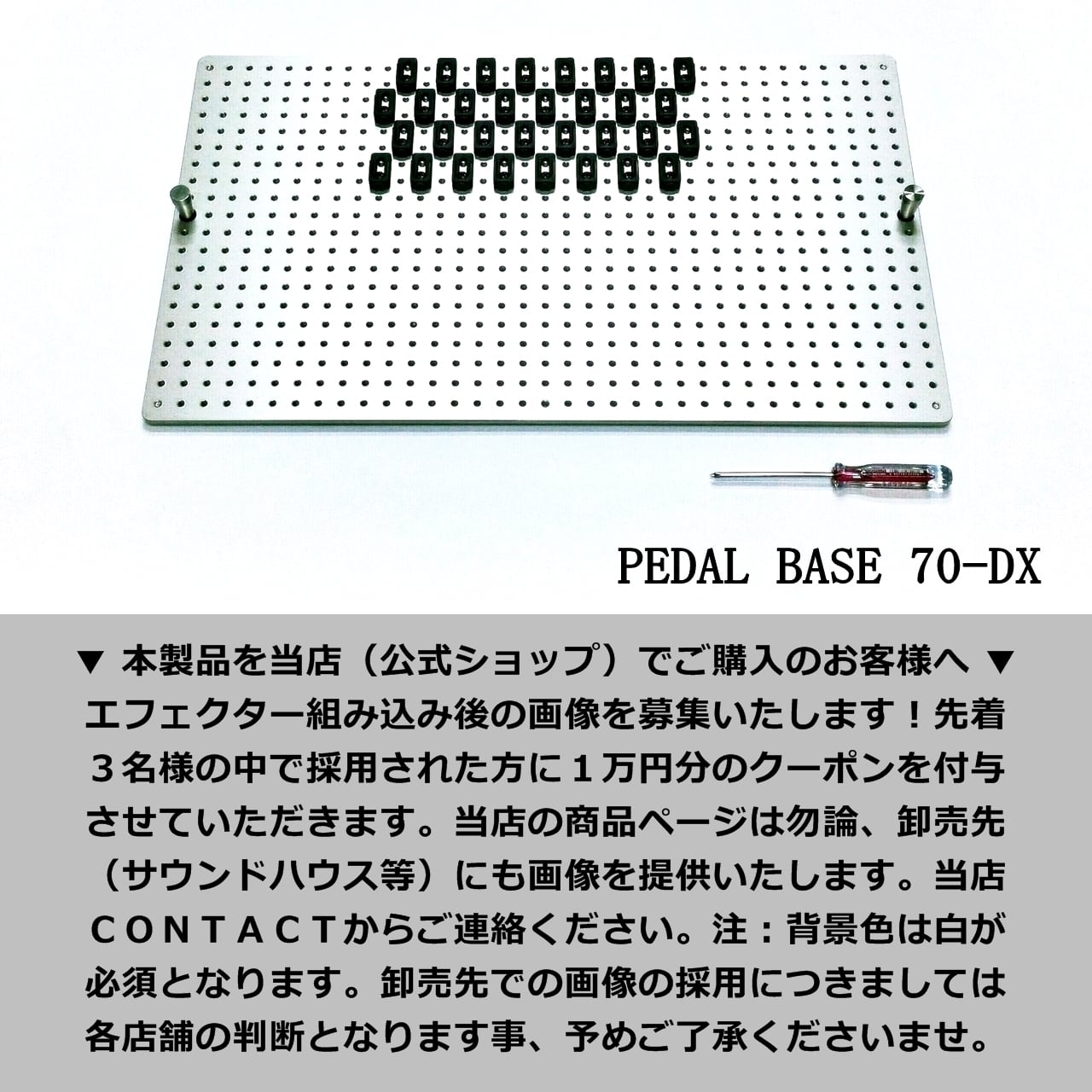 PEDAL BASE 70-DX

▼ 本製品を当店（公式ショップ）でご購入のお客様へ ▼

エフェクター組み込み後の画像を募集いたします！先着３名様の中で採用された方に１万円分のクーポンを付与させていただきます。当店の商品ページは勿論、卸売先（サウンドハウス等）にも画像を提供いたします。当店ＣＯＮＴＡＣＴからご連絡ください。注：背景色は白が必須となります。卸売先での画像の採用につきましては各店舗の判断となります事、予めご了承くださいませ。